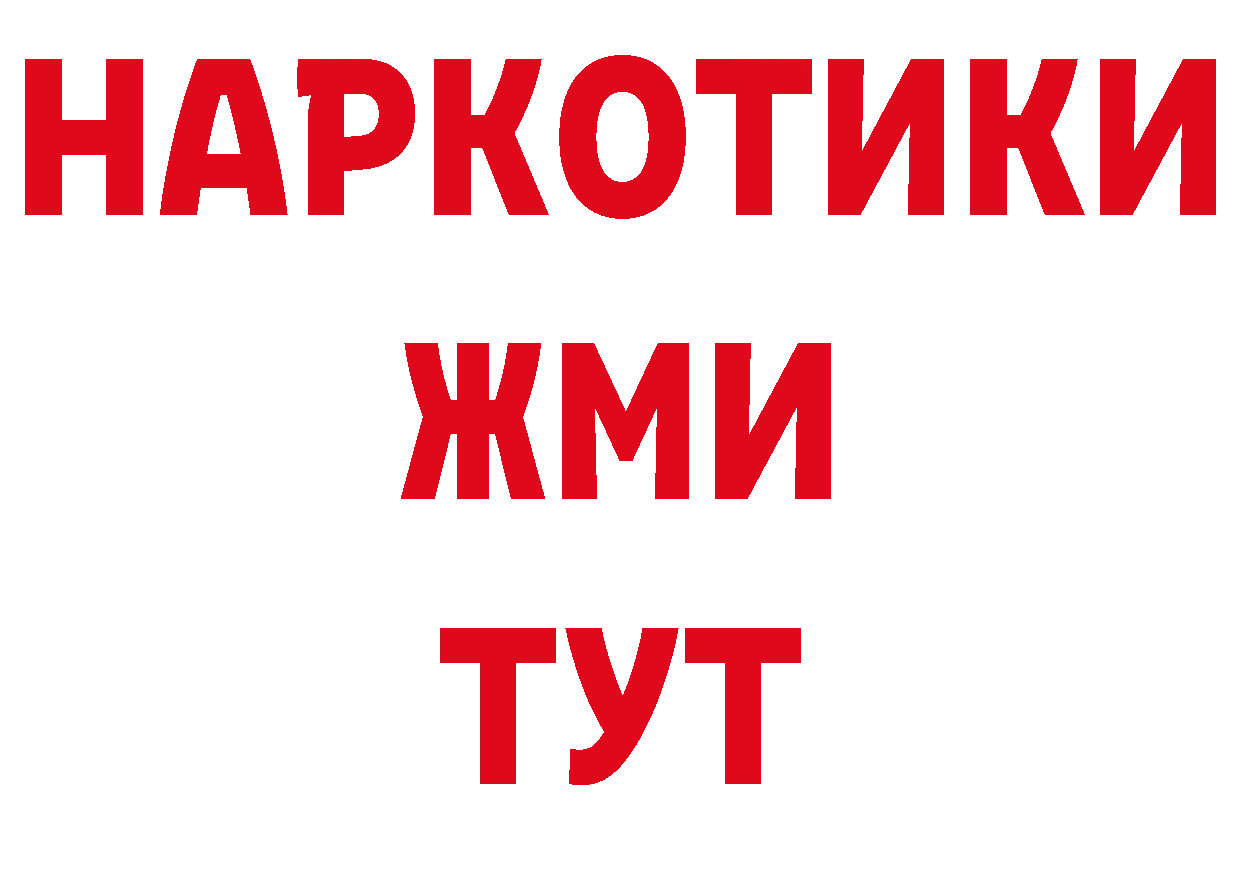 НАРКОТИКИ
ЖМИ
ТУТ